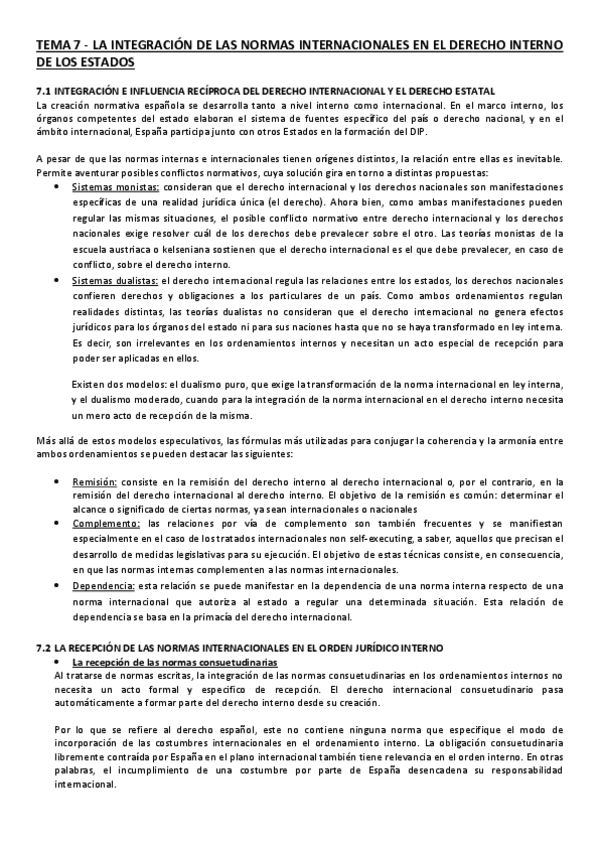 TEMA 7 - LA INTEGRACIÓN DE LAS NORMAS INTERNACIONALES EN EL DERECHO INTERNO DE LOS ESTADOS

7.1 INTEGRACIÓN E INFLUENCIA RECÍPROCA DEL DERECHO INTERNACIONAL Y EL DERECHO ESTATAL
La creación normativa española se desarrolla tanto a nivel interno como internacional. En el marco interno, los órganos competentes del estado elaboran el sistema de fuentes específico del país o derecho nacional, y en el ámbito internacional, España participa junto con otros Estados en la formación del DIP.

A pesar de que las normas internas e internacionales tienen orígenes distintos, la relación entre ellas es inevitable. Permite aventurar posibles conflictos normativos, cuya solución gira en torno a distintas propuestas:

• Sistemas monistas: consideran que el derecho internacional y los derechos nacionales son manifestaciones específicas de una realidad jurídica única (el derecho). Ahora bien, como ambas manifestaciones pueden regular las mismas situaciones, el posible conflicto normativo entre derecho internacional y los derechos nacionales exige resolver cuál de los derechos debe prevalecer sobre el otro. Las teorías monistas de la escuela austriaca o kelseniana sostienen que el derecho internacional es el que debe prevalecer, en caso de conflicto, sobre el derecho interno.
• Sistemas dualistas: el derecho internacional regula las relaciones entre los estados, los derechos nacionales confieren derechos y obligaciones a los particulares de un país. Como ambos ordenamientos regulan realidades distintas, las teorías dualistas no consideran que el derecho internacional no genera efectos jurídicos para los órganos del estado ni para sus naciones hasta que no se haya transformado en ley interna. Es decir, son irrelevantes en los ordenamientos internos y necesitan un acto especial de recepción para poder ser aplicadas en ellos.

Existen dos modelos: el dualismo puro, que exige la transformación de la norma internacional en ley interna, y el dualismo moderado, cuando para la integración de la norma internacional en el derecho interno necesita un mero acto de recepción de la misma.

Más allá de estos modelos especulativos, las fórmulas más utilizadas para conjugar la coherencia y la armonía entre ambos ordenamientos se pueden destacar las siguientes:

• Remisión: consiste en la remisión del derecho interno al derecho internacional o, por el contrario, en la remisión del derecho internacional al derecho interno. El objetivo de la remisión es común: determinar el alcance o significado de ciertas normas, ya sean internacionales o nacionales
• Complemento: las relaciones por vía de complemento son también frecuentes y se manifiestan especialmente en el caso de los tratados internacionales non self-executing, a saber, aquellos que precisan el desarrollo de medidas legislativas para su ejecución. El objetivo de estas técnicas consiste, en consecuencia, en que las normas internas complementen a las normas internacionales.
• Dependencia: esta relación se puede manifestar en la dependencia de una norma interna respecto de una norma internacional que autoriza al estado a regular una determinada situación. Esta relación de dependencia se basa en la primacía del derecho internacional.

7.2 LA RECEPCIÓN DE LAS NORMAS INTERNACIONALES EN EL ORDEN JURÍDICO INTERNO
• La recepción de las normas consuetudinarias
Al tratarse de normas escritas, la integración de las normas consuetudinarias en los ordenamientos internos no necesita un acto formal y específico de recepción. El derecho internacional consuetudinario pasa automáticamente a formar parte del derecho interno desde su creación.

Por lo que se refiere al derecho español, este no contiene ninguna norma que especifique el modo de incorporación de las costumbres internacionales en el ordenamiento interno. La obligación consuetudinaria libremente contraída por España en el plano internacional también tiene relevancia en el orden interno. En otras palabras, el incumplimiento de una costumbre por parte de España desencadena su responsabilidad internacional.